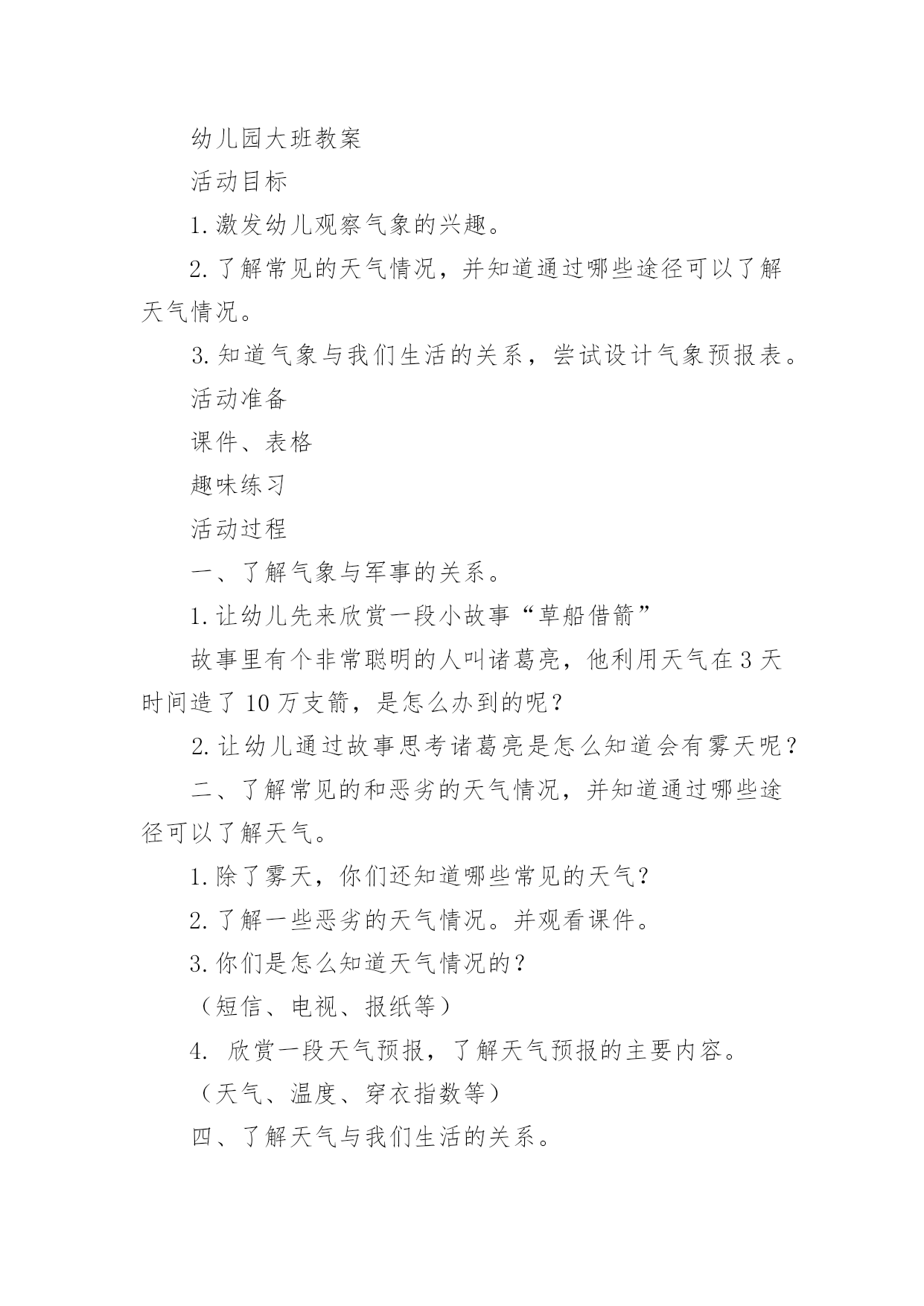 幼儿园大班教案

活动目标

1.激发幼儿观察气象的兴趣。

2.了解常见的天气情况，并知道通过哪些途径可以了解天气情况。

3.知道气象与我们生活的关系，尝试设计气象预报表。

活动准备

课件、表格

趣味练习

活动过程

一、了解气象与军事的关系。

1.让幼儿先来欣赏一段小故事“草船借箭”

故事里有个非常聪明的人叫诸葛亮，他利用天气在3天时间造了10万支箭，是怎么办到的呢？

2.让幼儿通过故事思考诸葛亮是怎么知道会有雾天呢？

二、了解常见的和恶劣的天气情况，并知道通过哪些途径可以了解天气。

1.除了雾天，你们还知道哪些常见的天气？

2.了解一些恶劣的天气情况。并观看课件。

3.你们是怎么知道天气情况的？

（短信、电视、报纸等）

4. 欣赏一段天气预报，了解天气预报的主要内容。

（天气、温度、穿衣指数等）

四、了解天气与我们生活的关系。